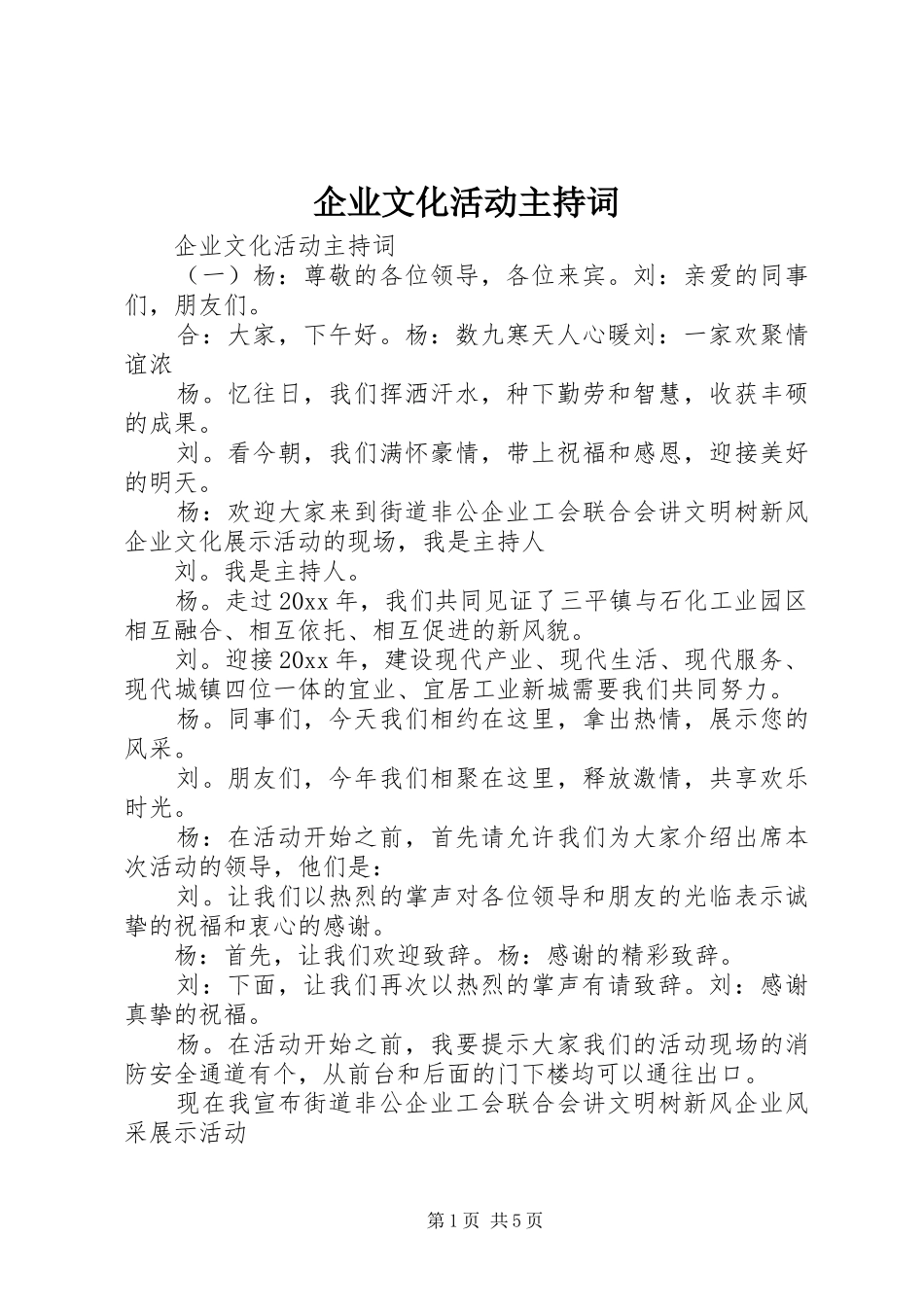 企业文化活动主持词

企业文化活动主持词

（一）杨：尊敬的各位领导，各位来宾。刘：亲爱的同事们，朋友们。

合：大家，下午好。杨：数九寒天人心暖刘：一家欢聚情谊浓

杨。忆往日，我们挥洒汗水，种下勤劳和智慧，收获丰硕的成果。

刘。看今朝，我们满怀豪情，带上祝福和感恩，迎接美好的明天。

杨：欢迎大家来到街道非公企业工会联合会讲文明树新风企业文化展示活动的现场，我是主持人

刘。我是主持人。

杨。走过20xx年，我们共同见证了三平镇与石化工业园区相互融合、相互依托、相互促进的新风貌。

刘。迎接20xx年，建设现代产业、现代生活、现代服务、现代城镇四位一体的宜业、宜居工业新城需要我们共同努力。

杨。同事们，今天我们相约在这里，拿出热情，展示您的风采。

刘。朋友们，今年我们相聚在这里，释放激情，共享欢乐时光。

杨：在活动开始之前，首先请允许我们为大家介绍出席本次活动的领导，他们是：

刘。让我们以热烈的掌声对各位领导和朋友的光临表示诚挚的祝福和衷心的感谢。

杨：首先，让我们欢迎致辞。杨：感谢的精彩致辞。

刘：下面，让我们再次以热烈的掌声有请致辞。刘：感谢真挚的祝福。

杨。在活动开始之前，我要提示大家我们的活动现场的消防安全通道有个，从前台和后面的门下楼均可以通往出口。

现在我宣布街道非公企业工会联合会讲文明树新风企业风采展示活动

第1页 共5页